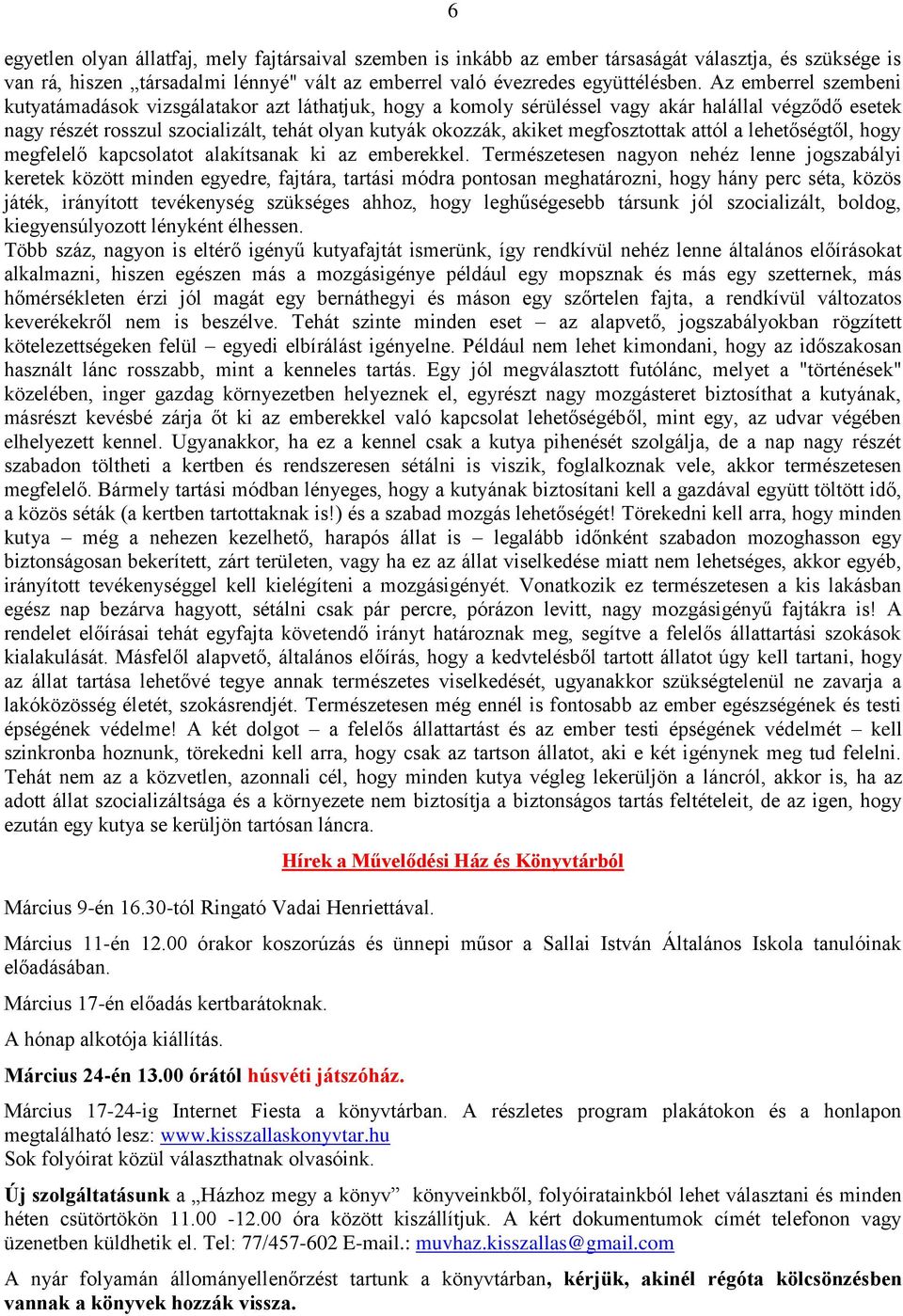 6

egyetlen olyan állatfaj, mely fajtársaival szemben is inkább az ember társaságát választja, és szüksége is van rá, hiszen „társadalmi lénnyé" vált az emberrel való évezredes együttélésben. Az emberrel szembeni kutyatámadások vizsgálatakor azt láthatjuk, hogy a komoly sérüléssel vagy akár halállal végződő esetek nagy részét rosszul szocializált, tehát olyan kutyák okozzák, akiket megfosztottak attól a lehetőségtől, hogy megfelelő kapcsolatot alakítsanak ki az emberekkel. Természetesen nagyon nehéz lenne jogszabályi keretek között minden egyedre, fajtára, tartási módra pontosan meghatározni, hogy hány perc séta, közös játék, irányított tevékenység szükséges ahhoz, hogy leghűségesebb társunk jól szocializált, boldog, kiegyensúlyozott lényként élhessen.
Több száz, nagyon is eltérő igényű kutyafajtát ismerünk, így rendkívül nehéz lenne általános előírásokat alkalmazni, hiszen egészen más a mozgásigénye például egy mopsznak és más egy szetternek, más hőmérsékleten érzi jól magát egy bernáthegyi és máson egy szőrtelen fajta, a rendkívül változatos keverékekről nem is beszélve. Tehát szinte minden eset – az alapvető, jogszabályokban rögzített kötelezettségeken felül – egyedi elbírálást igényelne. Például nem lehet kimondani, hogy az időszakosan használt lánc rosszabb, mint a kenneles tartás. Egy jól megválasztott futólánc, melyet a "történések" közelében, inger gazdag környezetben helyeznek el, egyrészt nagy mozgásteret biztosíthat a kutyának, másrészt kevésbé zárja őt ki az emberekkel való kapcsolat lehetőségéből, mint egy, az udvar végében elhelyezett kennel. Ugyanakkor, ha ez a kennel csak a kutya pihenését szolgálja, de a nap nagy részét szabadon töltheti a kertben és rendszeresen sétálni is viszik, foglalkoznak vele, akkor természetesen megfelelő. Bármely tartási módban lényeges, hogy a kutyának biztosítani kell a gazdával együtt töltött idő, a közös séták (a kertben tartottaknak is!) és a szabad mozgás lehetőségét! Törekedni kell arra, hogy minden kutya – még a nehezen kezelhető, harapós állat is – legalább időnként szabadon mozoghasson egy biztonságosan bekerített, zárt területen, vagy ha ez az állat viselkedése miatt nem lehetséges, akkor egyéb, irányított tevékenységgel kell kielégíteni a mozgásigényét. Vonatkozik ez természetesen a kis lakásban egész nap bezárva hagyott, sétálni csak pár percre, pórázon levitt, nagy mozgásigényű fajtákra is! A rendelet előírásai tehát egyfajta követendő irányt határoznak meg, segítve a felelős állattartási szokások kialakulását. Másfelől alapvető, általános előírás, hogy a kedvtelésből tartott állatot úgy kell tartani, hogy az állat tartása lehetővé tegye annak természetes viselkedését, ugyanakkor szükségtelenül ne zavarja a lakóközösség életét, szokásrendjét. Természetesen még ennél is fontosabb az ember egészségének és testi épségének védelme! A két dolgot – a felelős állattartást és az ember testi épségének védelmét – kell szinkronba hoznunk, törekedni kell arra, hogy csak az tartson állatot, aki e két igénynek meg tud felelni. Tehát nem az a közvetlen, azonnali cél, hogy minden kutya végleg lekerüljön a láncról, akkor is, ha az adott állat szocializáltsága és a környezete nem biztosítja a biztonságos tartás feltételeit, de az igen, hogy ezután egy kutya se kerüljön tartósan láncra.

Hírek a Művelődési Ház és Könyvtárból

Március 9-én 16.30-tól Ringató Vadai Henriettával.

Március 11-én 12.00 órakor koszorúzás és ünnepi műsor a Sallai István Általános Iskola tanulóinak előadásában.

Március 17-én előadás kertbarátoknak.

A hónap alkotója kiállítás.

Március 24-én 13.00 órától húsvéti játszóház.

Március 17-24-ig Internet Fiesta a könyvtárban. A részletes program plakátokon és a honlapon megtalálható lesz: www.kisszallaskonyvtar.hu
Sok folyóirat közül választhatnak olvasóink.

Új szolgáltatásunk a „Házhoz megy a könyv" könyveinkből, folyóiratainkból lehet választani és minden héten csütörtökön 11.00 -12.00 óra között kiszállítjuk. A kért dokumentumok címét telefonon vagy üzenetben küldhetik el. Tel: 77/457-602 E-mail.: muvhaz.kisszallas@gmail.com

A nyár folyamán állományellenőrzést tartunk a könyvtárban, kérjük, akinél régóta kölcsönzésben vannak a könyvek hozzák vissza.